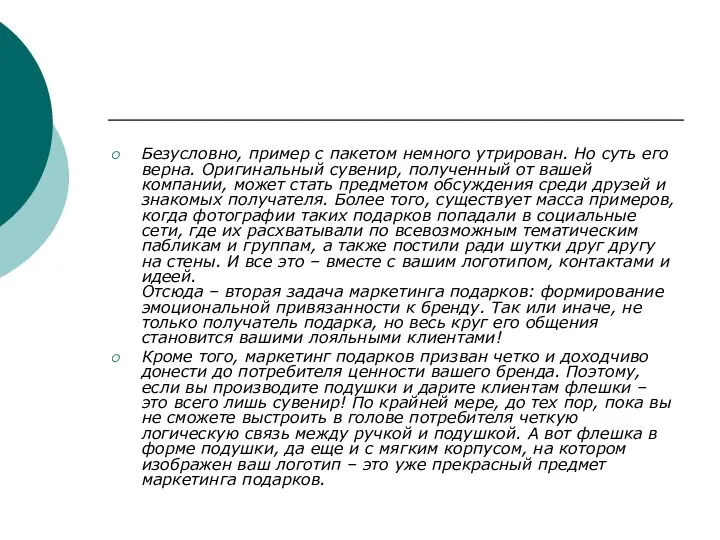 Безусловно, пример с пакетом немного утрирован. Но суть его верна. Оригинальный сувенир, полученный от вашей компании, может стать предметом обсуждения среди друзей и знакомых получателя. Более того, существует масса примеров, когда фотографии таких подарков попадали в социальные сети, где их расхватывали по всевозможным тематическим пабликам и группам, а также постили ради шутки друг другу на стены. И все это – вместе с вашим логотипом, контактами и идеей.
Отсюда – вторая задача маркетинга подарков: формирование эмоциональной привязанности к бренду. Так или иначе, не только получатель подарка, но весь круг его общения становится вашими лояльными клиентами!

Кроме того, маркетинг подарков призван четко и доходчиво донести до потребителя ценности вашего бренда. Поэтому, если вы производите подушки и дарите клиентам флешки – это всего лишь сувенир! По крайней мере, до тех пор, пока вы не сможете выстроить в голове потребителя четкую логическую связь между ручкой и подушкой. А вот флешка в форме подушки, да еще и с мягким корпусом, на котором изображен ваш логотип – это уже прекрасный предмет маркетинга подарков.